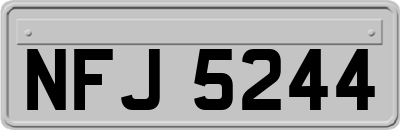 NFJ 5244